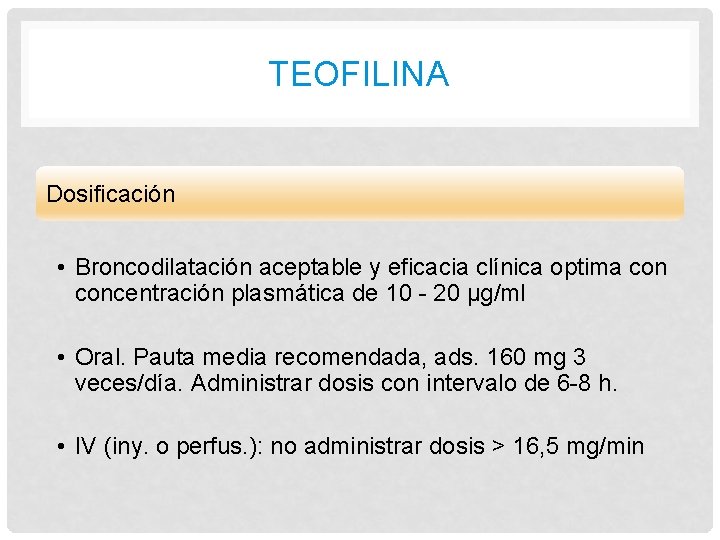 TEOFILINA

Dosificación

• Broncodilatación aceptable y eficacia clínica optima con concentración plasmática de 10 - 20 μg/ml

• Oral. Pauta media recomendada, ads. 160 mg 3 veces/día. Administrar dosis con intervalo de 6-8 h.

• IV (iny. o perfus.): no administrar dosis > 16,5 mg/min